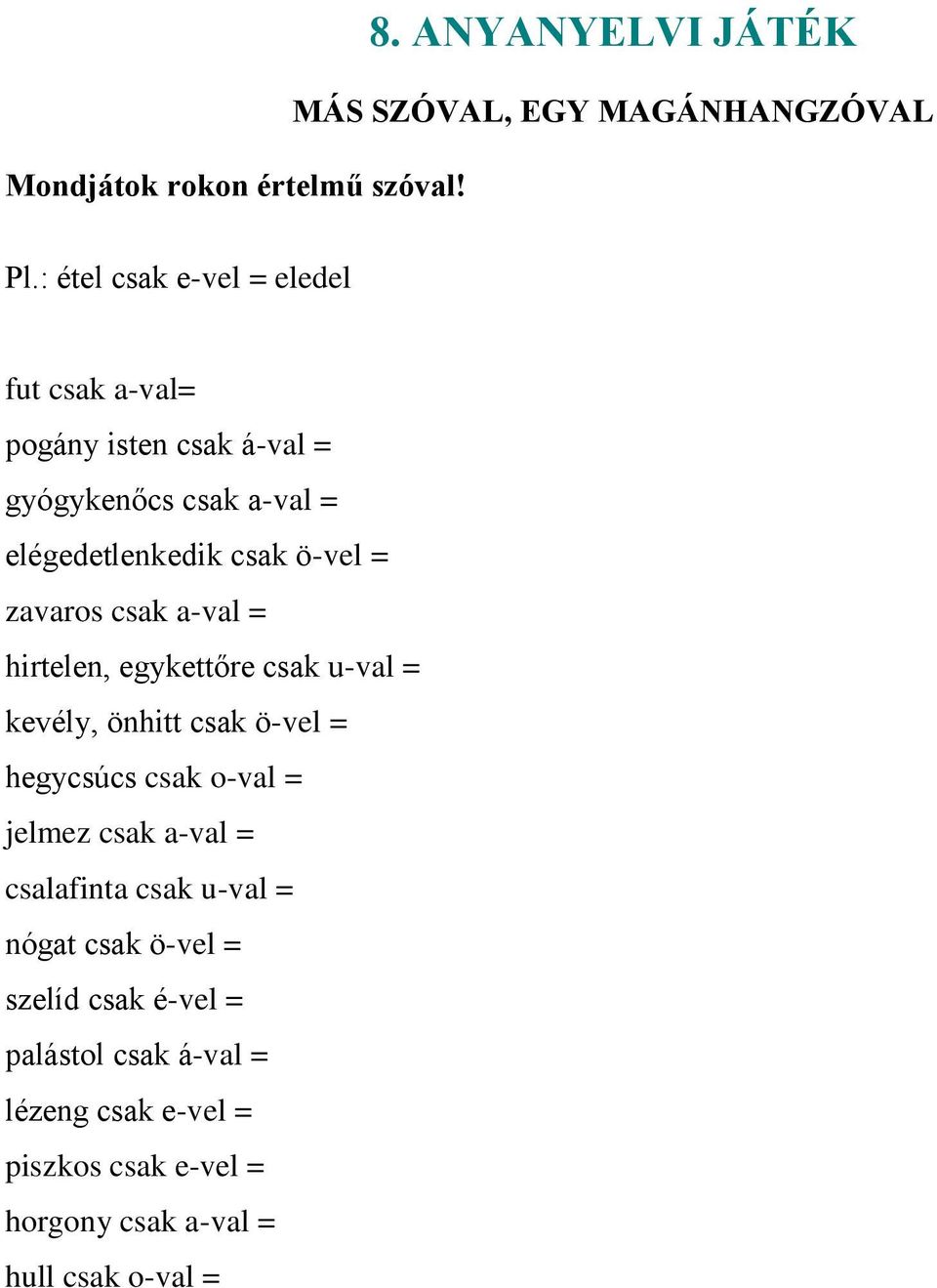 8. ANYANYELVI JÁTÉK

MÁS SZÓVAL, EGY MAGÁNHANGZÓVAL

Mondjátok rokon értelmű szóval!

Pl.: étel csak e-vel = eledel

fut csak a-val=

pogány isten csak á-val =

gyógykenőcs csak a-val =

elégedetlenkedik csak ö-vel =

zavaros csak a-val =

hirtelen, egykettőre csak u-val =

kevély, önhitt csak ö-vel =

hegycsúcs csak o-val =

jelmez csak a-val =

csalafinta csak u-val =

nógat csak ö-vel =

szelíd csak é-vel =

palástol csak á-val =

lézeng csak e-vel =

piszkos csak e-vel =

horgony csak a-val =

hull csak o-val =